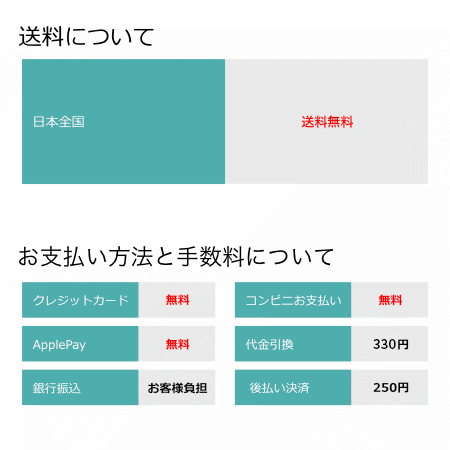 送料について

| 日本全国 | 送料無料 |
|---|---|

お支払い方法と手数料について

| クレジットカード | 無料 |
|---|---|
| ApplePay | 無料 |
| 銀行振込 | お客様負担 |

| コンビニお支払い | 無料 |
|---|---|
| 代金引換 | 330円 |
| 後払い決済 | 250円 |